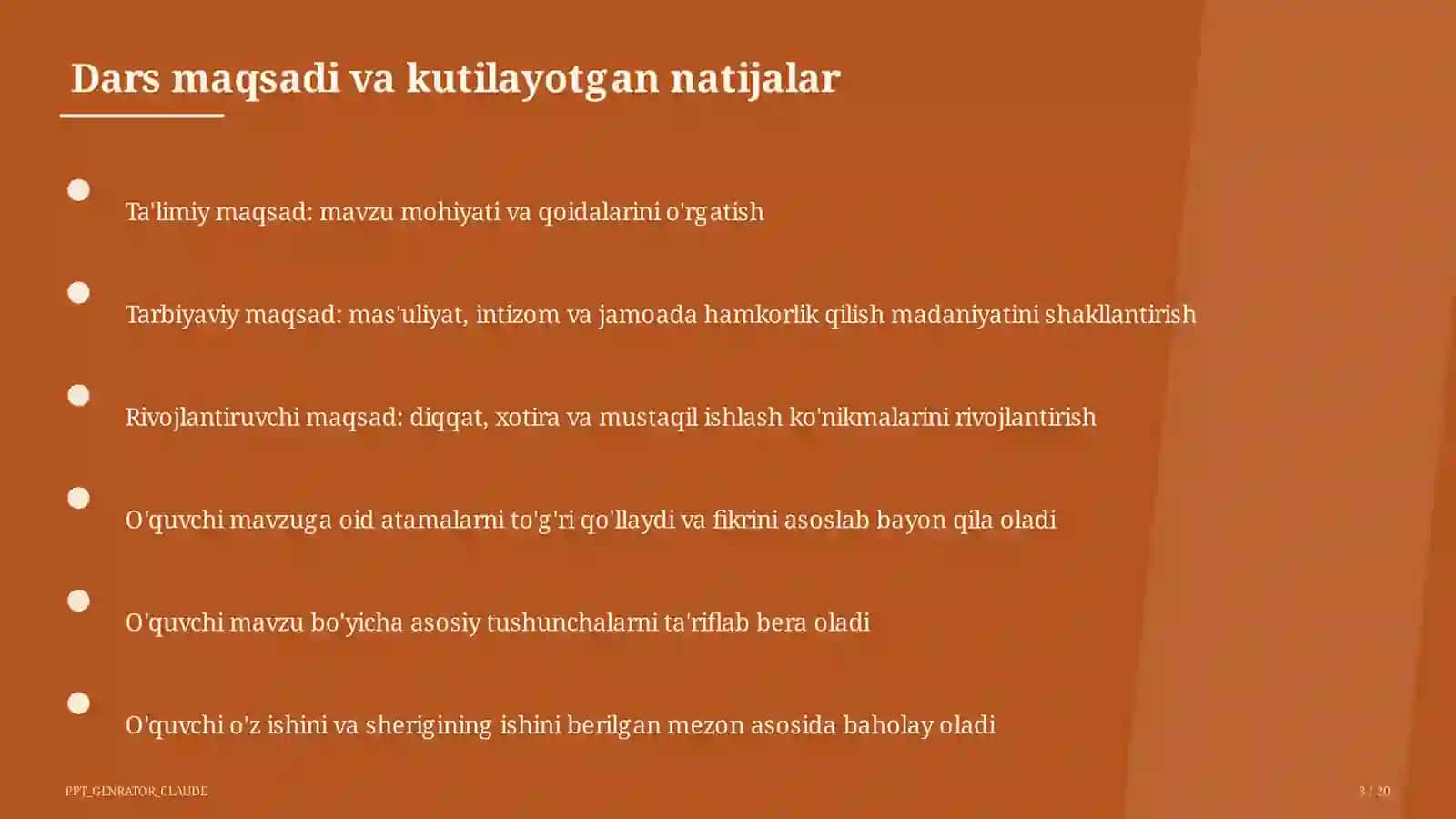 Dars maqsadi va kutilayotgan natijalar

Ta'limiy maqsad: mavzu mohiyati va qoidalarini o'rgatish

Tarbiyaviy maqsad: mas'uliyat, intizom va jamoada hamkorlik qilish madaniyatini shakllantirish

Rivojlantiruvchi maqsad: diqqat, xotira va mustaqil ishlash ko'nikmalarini rivojlantirish

O'quvchi mavzuga oid atamalarni to'g'ri qo'llaydi va fikrini asoslab bayon qila oladi

O'quvchi mavzu bo'yicha asosiy tushunchalarni ta'riflab bera oladi

O'quvchi o'z ishini va sherigining ishini berilgan mezon asosida baholay oladi

PPT_GENRATOR_CLAUDE

3 / 20